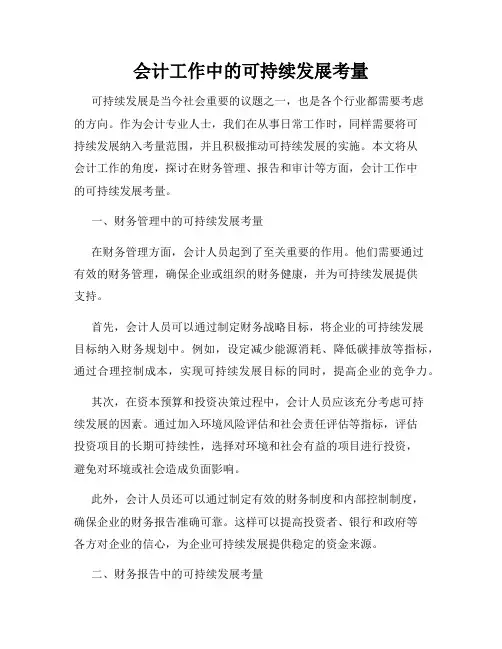 会计工作中的可持续发展考量

可持续发展是当今社会重要的议题之一，也是各个行业都需要考虑的方向。作为会计专业人士，我们在从事日常工作时，同样需要将可持续发展纳入考量范围，并且积极推动可持续发展的实施。本文将从会计工作的角度，探讨在财务管理、报告和审计等方面，会计工作中的可持续发展考量。

一、财务管理中的可持续发展考量

在财务管理方面，会计人员起到了至关重要的作用。他们需要通过有效的财务管理，确保企业或组织的财务健康，并为可持续发展提供支持。

首先，会计人员可以通过制定财务战略目标，将企业的可持续发展目标纳入财务规划中。例如，设定减少能源消耗、降低碳排放等指标，通过合理控制成本，实现可持续发展目标的同时，提高企业的竞争力。

其次，在资本预算和投资决策过程中，会计人员应该充分考虑可持续发展的因素。通过加入环境风险评估和社会责任评估等指标，评估投资项目的长期可持续性，选择对环境和社会有益的项目进行投资，避免对环境或社会造成负面影响。

此外，会计人员还可以通过制定有效的财务制度和内部控制制度，确保企业的财务报告准确可靠。这样可以提高投资者、银行和政府等各方对企业的信心，为企业可持续发展提供稳定的资金来源。

二、财务报告中的可持续发展考量